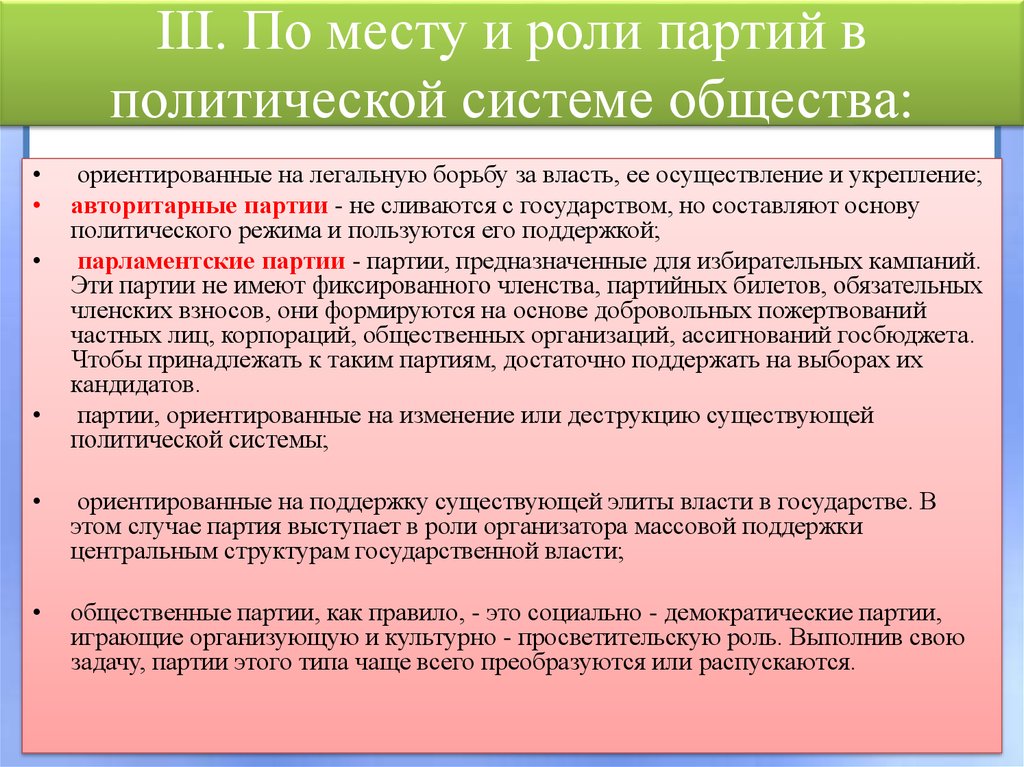 III. По месту и роли партий в политической системе общества:

• ориентированные на легальную борьбу за власть, ее осуществление и укрепление;

• авторитарные партии - не сливаются с государством, но составляют основу политического режима и пользуются его поддержкой;

• парламентские партии - партии, предназначенные для избирательных кампаний. Эти партии не имеют фиксированного членства, партийных билетов, обязательных членских взносов, они формируются на основе добровольных пожертвований частных лиц, корпораций, общественных организаций, ассигнований госбюджета. Чтобы принадлежать к таким партиям, достаточно поддержать на выборах их кандидатов.

• партии, ориентированные на изменение или деструкцию существующей политической системы;

• ориентированные на поддержку существующей элиты власти в государстве. В этом случае партия выступает в роли организатора массовой поддержки центральным структурам государственной власти;

• общественные партии, как правило, - это социально - демократические партии, играющие организующую и культурно - просветительскую роль. Выполнив свою задачу, партии этого типа чаще всего преобразуются или распускаются.